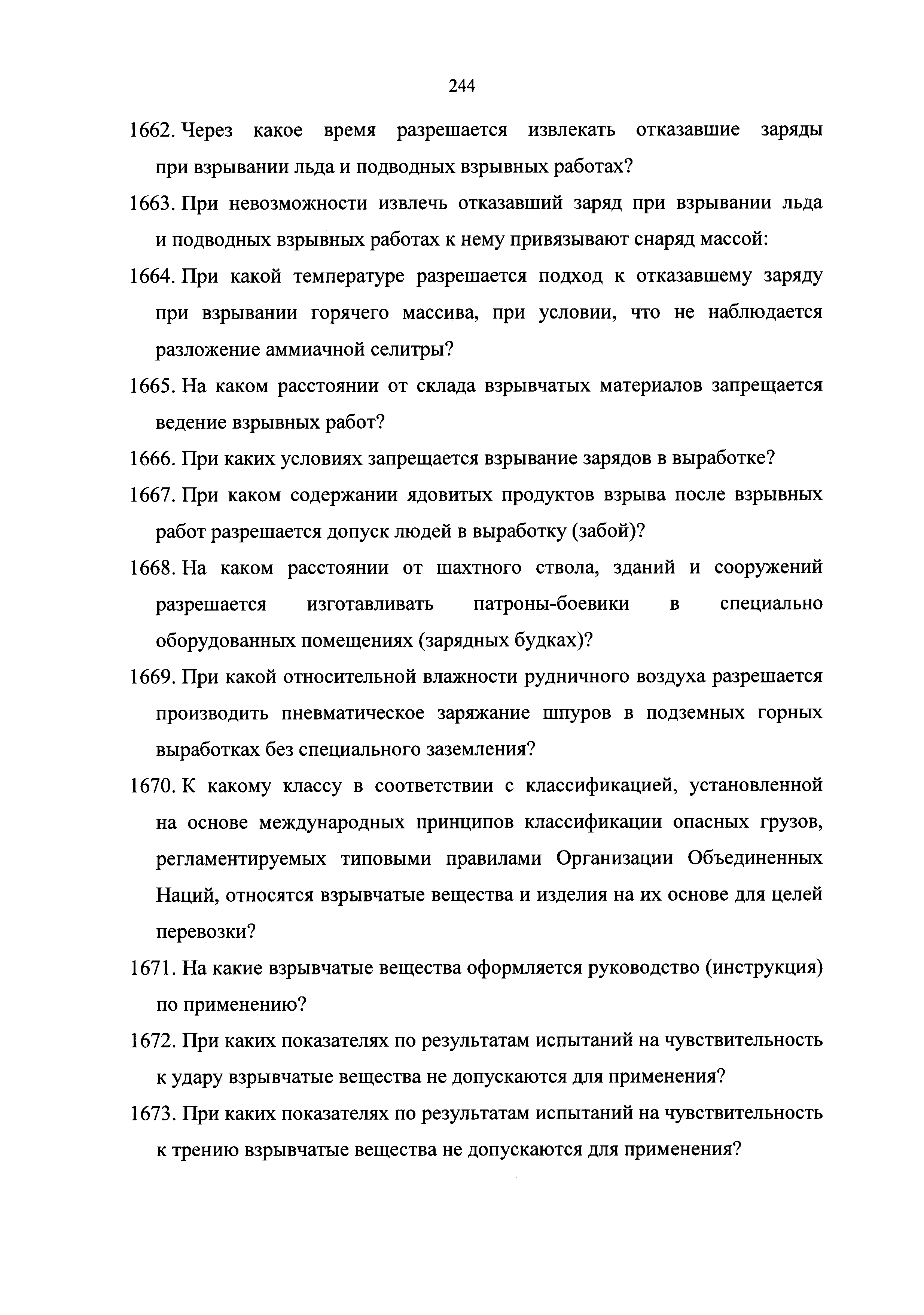 244

1662. Через какое время разрешается извлекать отказавшие заряды при взрывании льда и подводных взрывных работах?

1663. При невозможности извлечь отказавший заряд при взрывании льда и подводных взрывных работах к нему привязывают снаряд массой:

1664. При какой температуре разрешается подход к отказавшему заряду при взрывании горячего массива, при условии, что не наблюдается разложение аммиачной селитры?

1665. На каком расстоянии от склада взрывчатых материалов запрещается ведение взрывных работ?

1666. При каких условиях запрещается взрывание зарядов в выработке?

1667. При каком содержании ядовитых продуктов взрыва после взрывных работ разрешается допуск людей в выработку (забой)?

1668. На каком расстоянии от шахтного ствола, зданий и сооружений разрешается изготавливать патроны-боевики в специально оборудованных помещениях (зарядных будках)?

1669. При какой относительной влажности рудничного воздуха разрешается производить пневматическое заряжание шпуров в подземных горных выработках без специального заземления?

1670. К какому классу в соответствии с классификацией, установленной на основе международных принципов классификации опасных грузов, регламентируемых типовыми правилами Организации Объединенных Наций, относятся взрывчатые вещества и изделия на их основе для целей перевозки?

1671. На какие взрывчатые вещества оформляется руководство (инструкция) по применению?

1672. При каких показателях по результатам испытаний на чувствительность к удару взрывчатые вещества не допускаются для применения?

1673. При каких показателях по результатам испытаний на чувствительность к трению взрывчатые вещества не допускаются для применения?